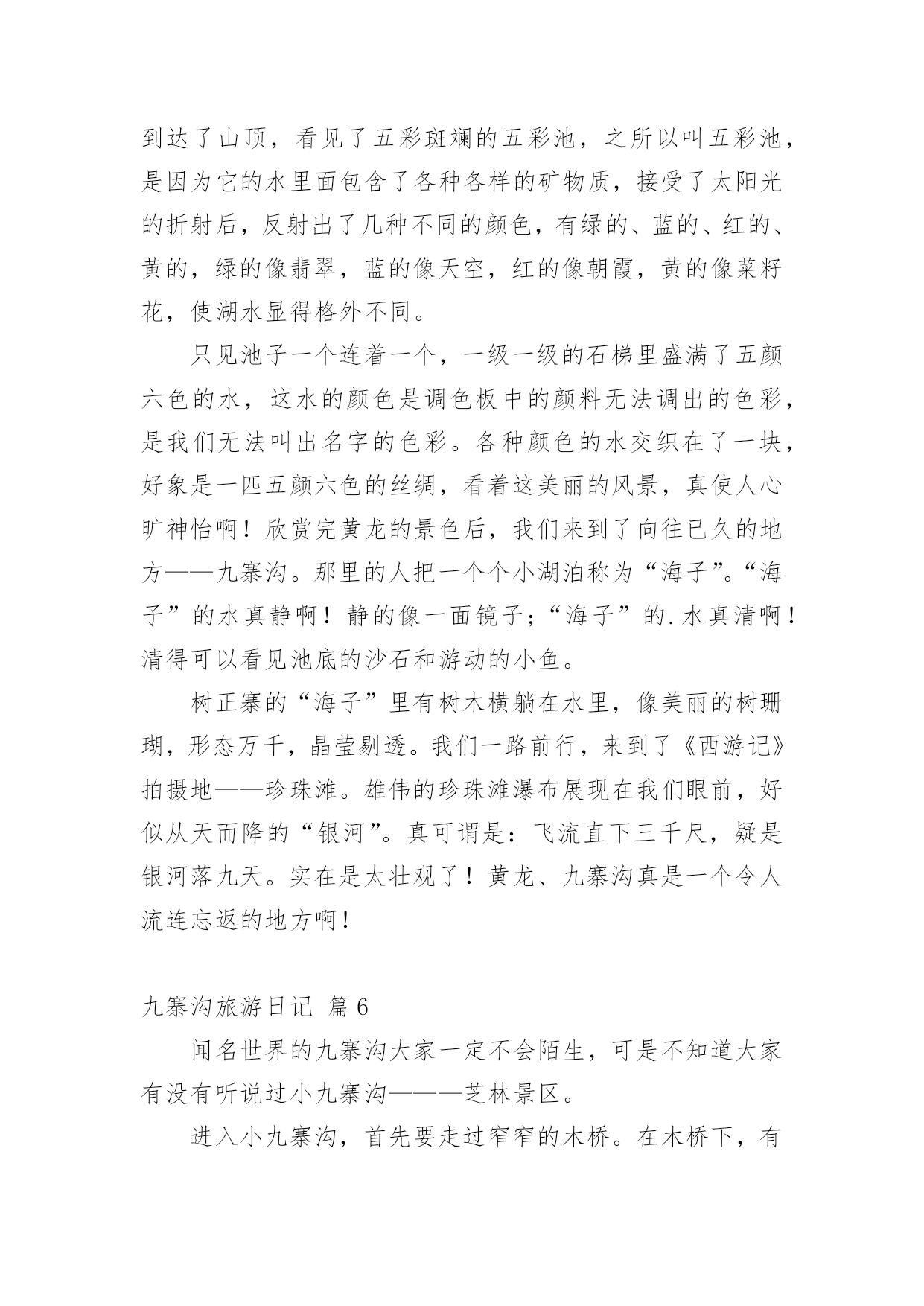 到达了山顶，看见了五彩斑斓的五彩池，之所以叫五彩池，是因为它的水里面包含了各种各样的矿物质，接受了太阳光的折射后，反射出了几种不同的颜色，有绿的、蓝的、红的、黄的，绿的像翡翠，蓝的像天空，红的像朝霞，黄的像菜籽花，使湖水显得格外不同。

只见池子一个连着一个，一级一级的石梯里盛满了五颜六色的水，这水的颜色是调色板中的颜料无法调出的色彩，是我们无法叫出名字的色彩。各种颜色的水交织在了一块，好象是一匹五颜六色的丝绸，看着这美丽的风景，真使人心旷神怡啊！欣赏完黄龙的景色后，我们来到了向往已久的地方——九寨沟。那里的人把一个个小湖泊称为“海子”。“海子”的水真静啊！静的像一面镜子；“海子”的.水真清啊！清得可以看见池底的沙石和游动的小鱼。

树正寨的“海子”里有树木横躺在水里，像美丽的树珊瑚，形态万千，晶莹剔透。我们一路前行，来到了《西游记》拍摄地——珍珠滩。雄伟的珍珠滩瀑布展现在我们眼前，好似从天而降的“银河”。真可谓是：飞流直下三千尺，疑是银河落九天。实在是太壮观了！黄龙、九寨沟真是一个令人流连忘返的地方啊！

九寨沟旅游日记 篇6

闻名世界的九寨沟大家一定不会陌生，可是不知道大家有没有听说过小九寨沟———芝林景区。

进入小九寨沟，首先要走过窄窄的木桥。在木桥下，有